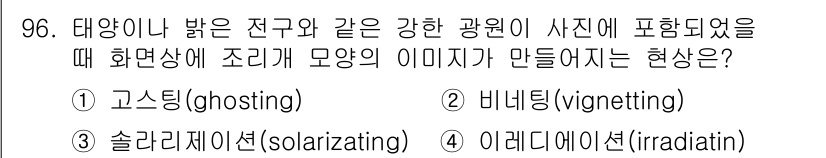 96. 태양이나 밝은 전구와 같은 강한 광원이 사진에 포함되었을 때 화면상에 조리개 모양의 이미지가 만들어지는 현상은?

① 고스팅(ghosting) ② 비네팅(vignetting)

③ 솔라리제이션(solarizating) ④ 이레디에이션(irradiatin)